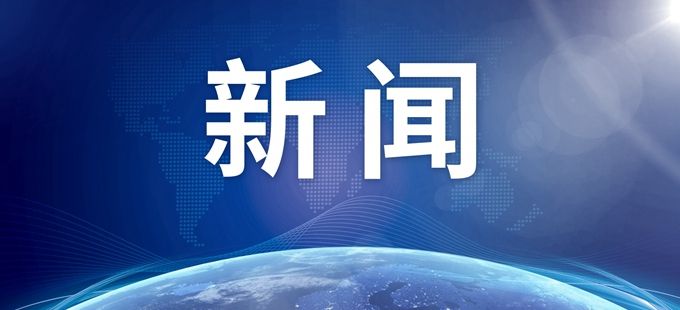 新闻